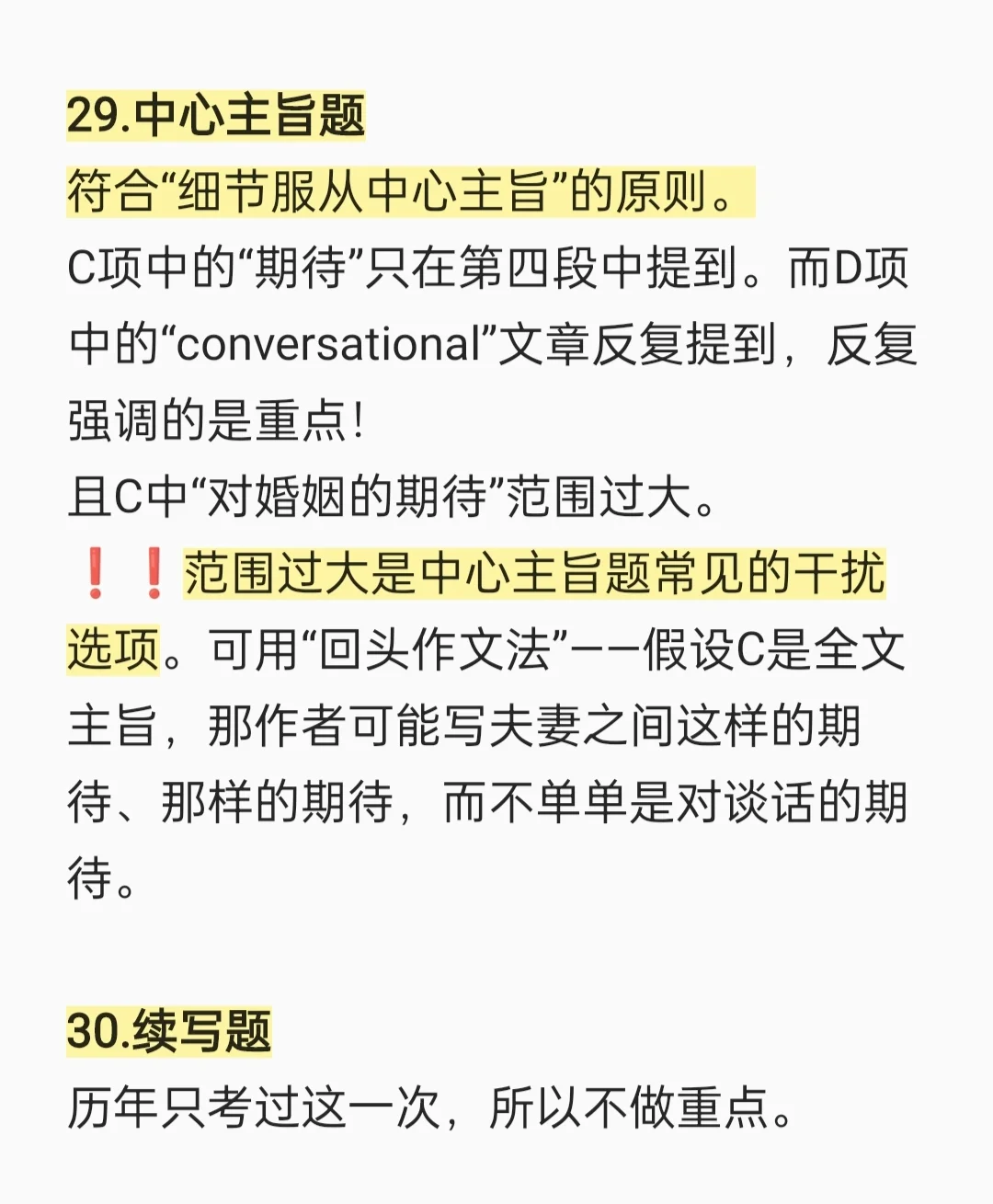 29.中心主旨题

符合“细节服从中心主旨”的原则。

C项中的“期待”只在第四段中提到。而D项中的“conversational”文章反复提到，反复强调的是重点!

且C中“对婚姻的期待”范围过大。

❗❗范围过大是中心主旨题常见的干扰选项。可用“回头作文法”——假设C是全文主旨，那作者可能写夫妻之间这样的期待、那样的期待，而不单单是对谈话的期待。

30.续写题

历年只考过这一次，所以不做重点。